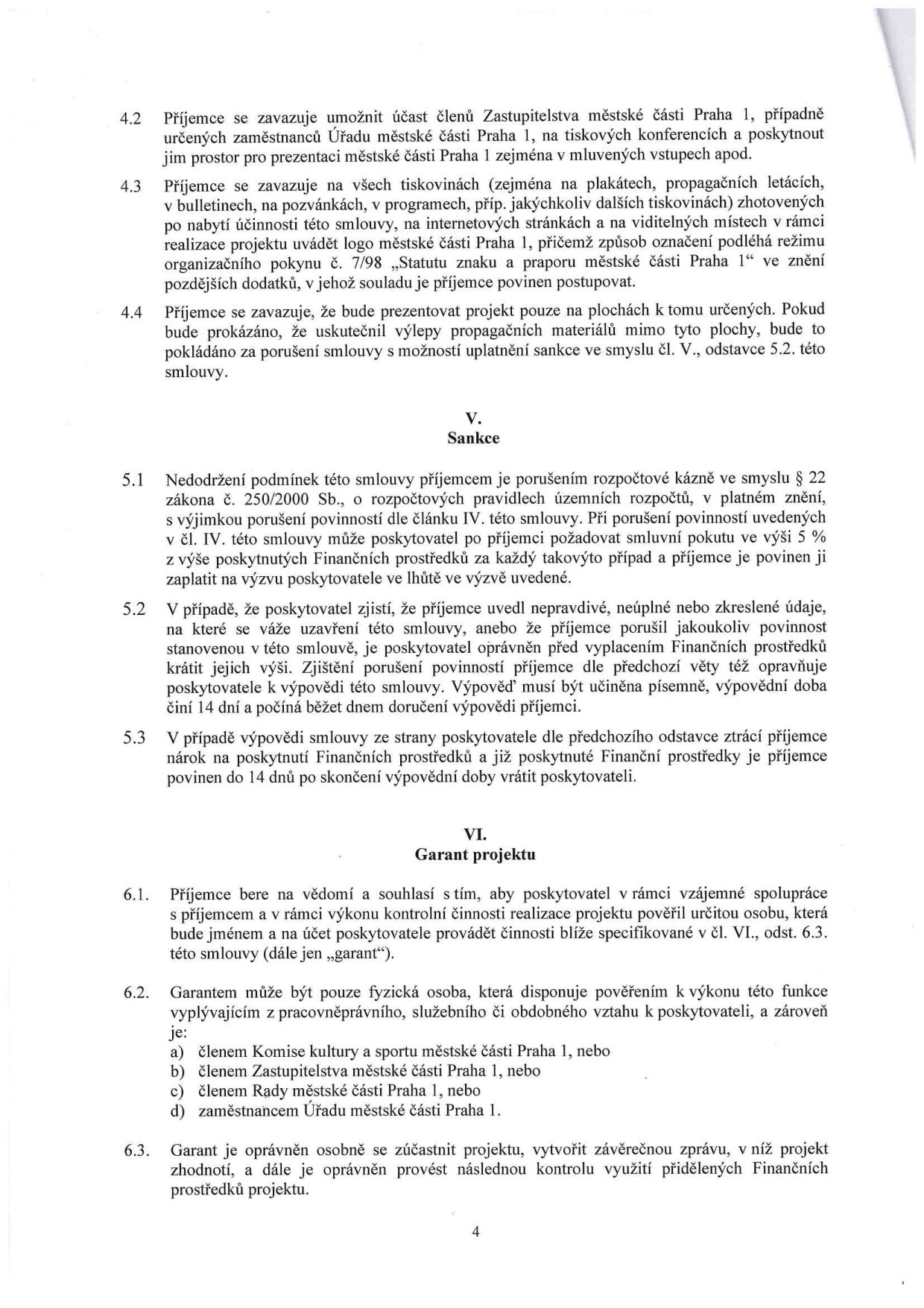 4.2 Příjemce se zavazuje umožnit účast členů Zastupitelstva městské části Praha 1, případně určených zaměstnanců Úřadu městské části Praha 1, na tiskových konferencích a poskytnout jim prostor pro prezentaci městské části Praha 1 zejména v mluvených vstupech apod.

4.3 Příjemce se zavazuje na všech tiskovinách (zejména na plakátech, propagačních letácích, v bulletinech, na pozvánkách, v programech, příp. jakýchkoliv dalších tiskovinách) zhotovených po nabytí účinnosti této smlouvy, na internetových stránkách a na viditelných místech v rámci realizace projektu uvádět logo městské části Praha 1, přičemž způsob označení podléhá režimu organizačního pokynu č. 7/98 „Statutu znaku a praporu městské části Praha 1“ ve znění pozdějších dodatků, v jehož souladu je příjemce povinen postupovat.

4.4 Příjemce se zavazuje, že bude prezentovat projekt pouze na plochách k tomu určených. Pokud bude prokázáno, že uskutečnil výlepy propagačních materiálů mimo tyto plochy, bude to pokládáno za porušení smlouvy s možností uplatnění sankce ve smyslu čl. V., odstavce 5.2. této smlouvy.

V.
Sankce

5.1 Nedodržení podmínek této smlouvy příjemcem je porušením rozpočtové kázně ve smyslu § 22 zákona č. 250/2000 Sb., o rozpočtových pravidlech územních rozpočtů, v platném znění, s výjimkou porušení povinností dle článku IV. této smlouvy. Při porušení povinností uvedených v čl. IV. této smlouvy může poskytovatel po příjemci požadovat smluvní pokutu ve výši 5 % z výše poskytnutých Finančních prostředků za každý takovýto případ a příjemce je povinen ji zaplatit na výzvu poskytovatele ve lhůtě ve výzvě uvedené.

5.2 V případě, že poskytovatel zjistí, že příjemce uvedl nepravdivé, neúplné nebo zkreslené údaje, na které se váže uzavření této smlouvy, anebo že příjemce porušil jakoukoliv povinnost stanovenou v této smlouvě, je poskytovatel oprávněn před vyplacením Finančních prostředků krátit jejich výši. Zjištění porušení povinností příjemce dle předchozí věty též opravňuje poskytovatele k výpovědi této smlouvy. Výpověď musí být učiněna písemně, výpovědní doba činí 14 dní a počíná běžet dnem doručení výpovědi příjemci.

5.3 V případě výpovědi smlouvy ze strany poskytovatele dle předchozího odstavce ztrácí příjemce nárok na poskytnutí Finančních prostředků a již poskytnuté Finanční prostředky je příjemce povinen do 14 dnů po skončení výpovědní doby vrátit poskytovateli.

VI.
Garant projektu

6.1. Příjemce bere na vědomí a souhlasí s tím, aby poskytovatel v rámci vzájemné spolupráce s příjemcem a v rámci výkonu kontrolní činnosti realizace projektu pověřil určitou osobu, která bude jménem a na účet poskytovatele provádět činnosti blíže specifikované v čl. VI., odst. 6.3. této smlouvy (dále jen „garant“).

6.2. Garantem může být pouze fyzická osoba, která disponuje pověřením k výkonu této funkce vyplývajícím z pracovněprávního, služebního či obdobného vztahu k poskytovateli, a zároveň je:
a) členem Komise kultury a sportu městské části Praha 1, nebo
b) členem Zastupitelstva městské části Praha 1, nebo
c) členem Rady městské části Praha 1, nebo
d) zaměstnancem Úřadu městské části Praha 1.

6.3. Garant je oprávněn osobně se zúčastnit projektu, vytvořit závěrečnou zprávu, v níž projekt zhodnotí, a dále je oprávněn provést následnou kontrolu využití přidělených Finančních prostředků projektu.

4